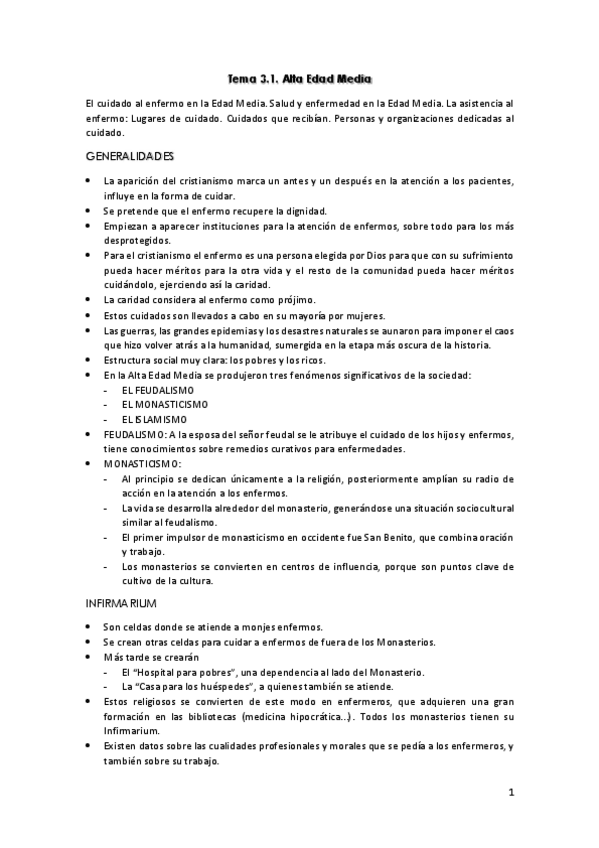 Tema 3.1. Alta Edad Media

El cuidado al enfermo en la Edad Media. Salud y enfermedad en la Edad Media. La asistencia al enfermo: Lugares de cuidado. Cuidados que recibían. Personas y organizaciones dedicadas al cuidado.

GENERALIDADES

- La aparición del cristianismo marca un antes y un después en la atención a los pacientes, influye en la forma de cuidar.
- Se pretende que el enfermo recupere la dignidad.
- Empiezan a aparecer instituciones para la atención de enfermos, sobre todo para los más desprotegidos.
- Para el cristianismo el enfermo es una persona elegida por Dios para que con su sufrimiento pueda hacer méritos para la otra vida y el resto de la comunidad pueda hacer méritos cuidándolo, ejerciendo así la caridad.
- La caridad considera al enfermo como prójimo.
- Estos cuidados son llevados a cabo en su mayoría por mujeres.
- Las guerras, las grandes epidemias y los desastres naturales se aunaron para imponer el caos que hizo volver atrás a la humanidad, sumergida en la etapa más oscura de la historia.
- Estructura social muy clara: los pobres y los ricos.
- En la Alta Edad Media se produjeron tres fenómenos significativos de la sociedad:
  - EL FEUDALISMO
  - EL MONASTICISMO
  - EL ISLAMISMO
- FEUDALISMO: A la esposa del señor feudal se le atribuye el cuidado de los hijos y enfermos, tiene conocimientos sobre remedios curativos para enfermedades.
- MONASTICISMO:
  - Al principio se dedican únicamente a la religión, posteriormente amplían su radio de acción en la atención a los enfermos.
  - La vida se desarrolla alrededor del monasterio, generándose una situación sociocultural similar al feudalismo.
  - El primer impulsor de monasticismo en occidente fue San Benito, que combina oración y trabajo.
  - Los monasterios se convierten en centros de influencia, porque son puntos clave de cultivo de la cultura.

INFIRMARIUM

- Son celdas donde se atiende a monjes enfermos.
- Se crean otras celdas para cuidar a enfermos de fuera de los Monasterios.
- Más tarde se crearán
  - El "Hospital para pobres", una dependencia al lado del Monasterio.
  - La "Casa para los huéspedes", a quienes también se atiende.
- Estos religiosos se convierten de este modo en enfermeros, que adquieren una gran formación en las bibliotecas (medicina hipocrática...). Todos los monasterios tienen su Infirmarium.
- Existen datos sobre las cualidades profesionales y morales que se pedía a los enfermeros, y también sobre su trabajo.

1